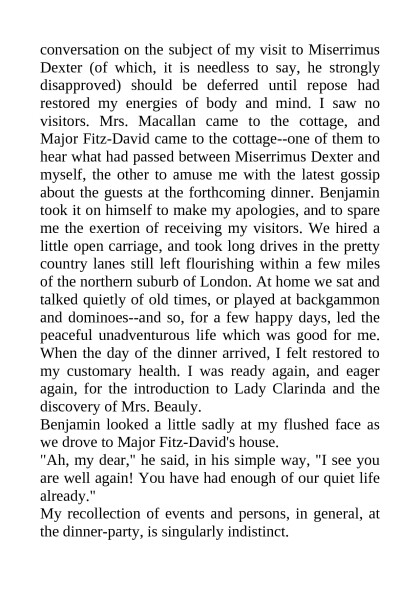 conversation on the subject of my visit to Miserrimus Dexter (of which, it is needless to say, he strongly disapproved) should be deferred until repose had restored my energies of body and mind. I saw no visitors. Mrs. Macallan came to the cottage, and Major Fitz-David came to the cottage--one of them to hear what had passed between Miserrimus Dexter and myself, the other to amuse me with the latest gossip about the guests at the forthcoming dinner. Benjamin took it on himself to make my apologies, and to spare me the exertion of receiving my visitors. We hired a little open carriage, and took long drives in the pretty country lanes still left flourishing within a few miles of the northern suburb of London. At home we sat and talked quietly of old times, or played at backgammon and dominoes--and so, for a few happy days, led the peaceful unadventurous life which was good for me. When the day of the dinner arrived, I felt restored to my customary health. I was ready again, and eager again, for the introduction to Lady Clarinda and the discovery of Mrs. Beauly.
Benjamin looked a little sadly at my flushed face as we drove to Major Fitz-David's house.
"Ah, my dear," he said, in his simple way, "I see you are well again! You have had enough of our quiet life already."
My recollection of events and persons, in general, at the dinner-party, is singularly indistinct.